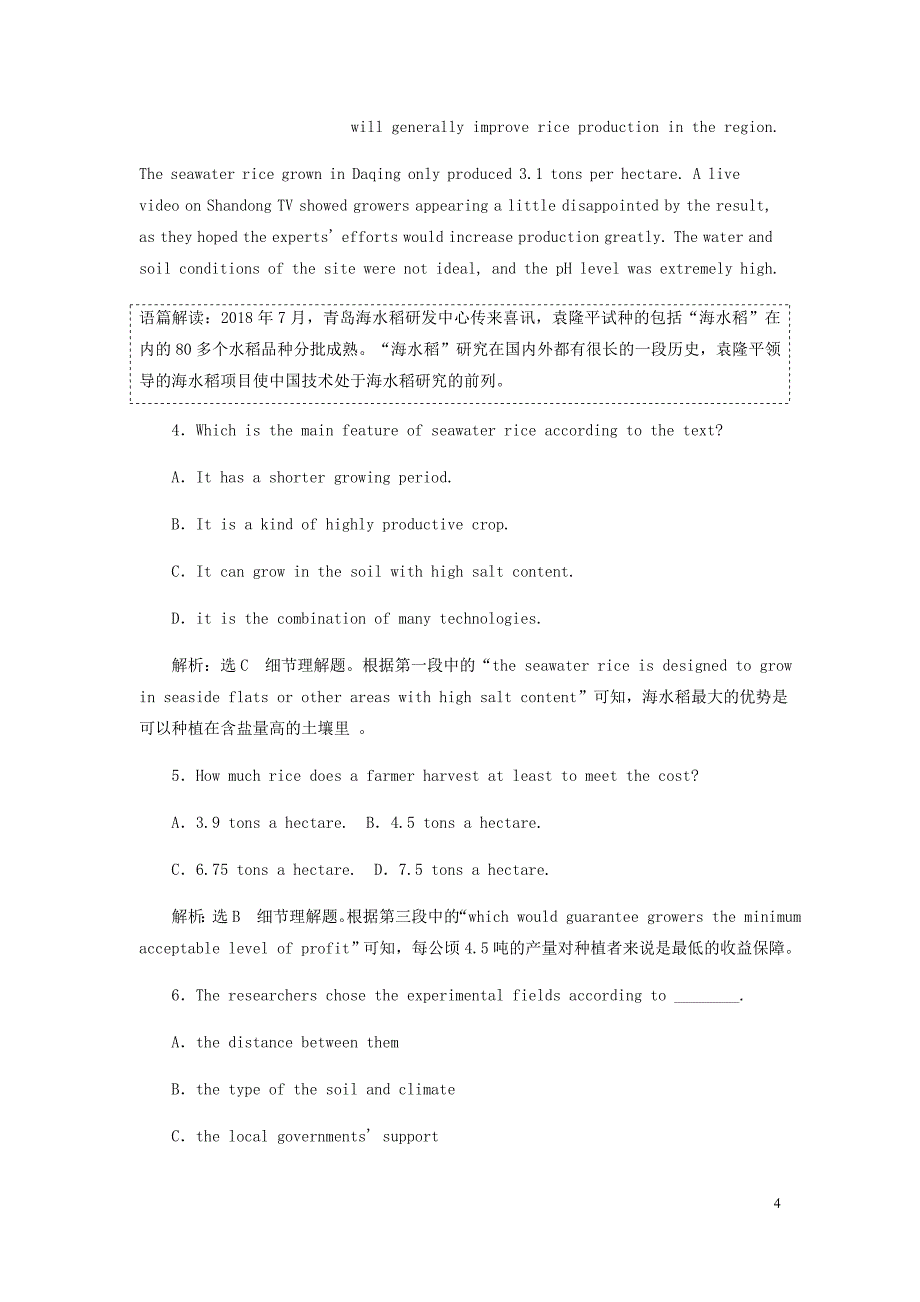 will generally improve rice production in the region.

The seawater rice grown in Daqing only produced 3.1 tons per hectare. A live video on Shandong TV showed growers appearing a little disappointed by the result, as they hoped the experts' efforts would increase production greatly. The water and soil conditions of the site were not ideal, and the pH level was extremely high.

语篇解读：2018年7月，青岛海水稻研发中心传来喜讯，袁隆平试种的包括“海水稻”在内的80多个水稻品种分批成熟。“海水稻”研究在国内外都有很长的一段历史，袁隆平领导的海水稻项目使中国技术处于海水稻研究的前列。

4. Which is the main feature of seawater rice according to the text?

A. It has a shorter growing period.

B. It is a kind of highly productive crop.

C. It can grow in the soil with high salt content.

D. it is the combination of many technologies.

解析：选C　细节理解题。根据第一段中的“the seawater rice is designed to grow in seaside flats or other areas with high salt content”可知，海水稻最大的优势是可以种植在含盐量高的土壤里 。

5. How much rice does a farmer harvest at least to meet the cost?

A. 3.9 tons a hectare.　B. 4.5 tons a hectare.

C. 6.75 tons a hectare.　D. 7.5 tons a hectare.

解析：选B　细节理解题。根据第三段中的“which would guarantee growers the minimum acceptable level of profit”可知，每公顷4.5吨的产量对种植者来说是最低的收益保障。

6. The researchers chose the experimental fields according to ________.

A. the distance between them

B. the type of the soil and climate

C. the local governments' support

4